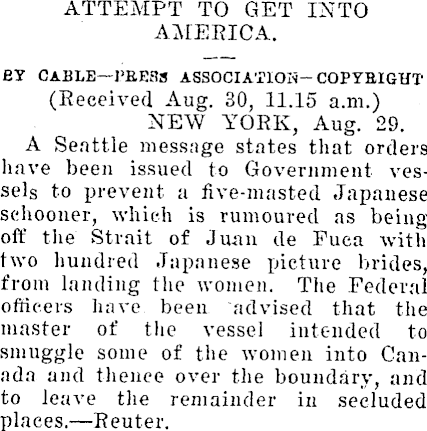 ATTEMPT TO GET INTO AMERICA.

BY CABLE—PRESS ASSOCIATION—COPYRIGHT
(Received Aug. 30, 11.15 a.m.)
NEW YORK, Aug. 29.

A Seattle message states that orders have been issued to Government vessels to prevent a five-masted Japanese schooner, which is rumoured as being off the Strait of Juan de Fuca with two hundred Japanese picture brides, from landing the women. The Federal officers have been advised that the master of the vessel intended to smuggle some of the women into Canada and thence over the boundary, and to leave the remainder in secluded places.—Reuter.